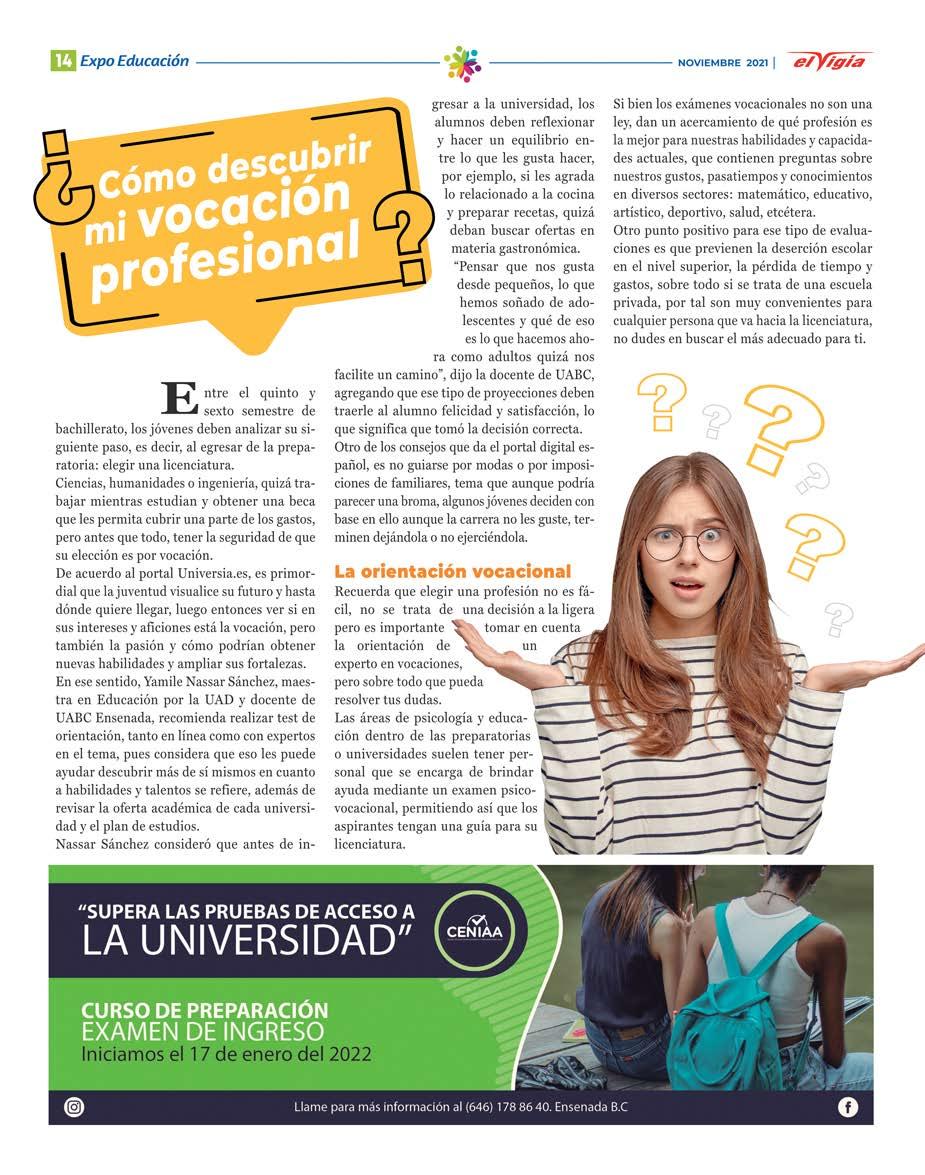 14 Expo Educación

NOVIEMBRE 2021 | el Vigía

¿Cómo descubrir mi vocación profesional?

Entre el quinto y sexto semestre de bachillerato, los jóvenes deben analizar su siguiente paso, es decir, al egresar de la preparatoria: elegir una licenciatura.

Ciencias, humanidades o ingeniería, quizá trabajar mientras estudian y obtener una beca que les permita cubrir una parte de los gastos, pero antes que todo, tener la seguridad de que su elección es por vocación.

De acuerdo al portal Universia.es, es primordial que la juventud visualice su futuro y hasta dónde quiere llegar, luego entonces ver si en sus intereses y aficiones está la vocación, pero también la pasión y cómo podrían obtener nuevas habilidades y ampliar sus fortalezas.

En ese sentido, Yamile Nassar Sánchez, maestra en Educación por la UAD y docente de UABC Ensenada, recomienda realizar test de orientación, tanto en línea como con expertos en el tema, pues considera que eso les puede ayudar descubrir más de sí mismos en cuanto a habilidades y talentos se refiere, además de revisar la oferta académica de cada universidad y el plan de estudios.

Nassar Sánchez consideró que antes de ingresar a la universidad, los alumnos deben reflexionar y hacer un equilibrio entre lo que les gusta hacer, por ejemplo, si les agrada lo relacionado a la cocina y preparar recetas, quizá deban buscar ofertas en materia gastronómica.

"Pensar que nos gusta desde pequeños, lo que hemos soñado de adolescentes y qué de eso es lo que hacemos ahora como adultos quizá nos facilite un camino", dijo la docente de UABC, agregando que ese tipo de proyecciones deben traerle al alumno felicidad y satisfacción, lo que significa que tomó la decisión correcta.

Otro de los consejos que da el portal digital español, es no guiarse por modas o por imposiciones de familiares, tema que aunque podría parecer una broma, algunos jóvenes deciden con base en ello aunque la carrera no les guste, terminen dejándola o no ejerciéndola.

La orientación vocacional

Recuerda que elegir una profesión no es fácil, no se trata de una decisión a la ligera pero es importante tomar en cuenta la orientación de un experto en vocaciones, pero sobre todo que pueda resolver tus dudas.

Las áreas de psicología y educación dentro de las preparatorias o universidades suelen tener personal que se encarga de brindar ayuda mediante un examen psicovocacional, permitiendo así que los aspirantes tengan una guía para su licenciatura.

Si bien los exámenes vocacionales no son una ley, dan un acercamiento de qué profesión es la mejor para nuestras habilidades y capacidades actuales, que contienen preguntas sobre nuestros gustos, pasatiempos y conocimientos en diversos sectores: matemático, educativo, artístico, deportivo, salud, etcétera.

Otro punto positivo para ese tipo de evaluaciones es que previenen la deserción escolar en el nivel superior, la pérdida de tiempo y gastos, sobre todo si se trata de una escuela privada, por tal son muy convenientes para cualquier persona que va hacia la licenciatura, no dudes en buscar el más adecuado para ti.

"SUPERA LAS PRUEBAS DE ACCESO A LA UNIVERSIDAD"

CENIAA

CURSO DE PREPARACIÓN
EXAMEN DE INGRESO
Iniciamos el 17 de enero del 2022

Llame para más información al (646) 178 86 40. Ensenada B.C